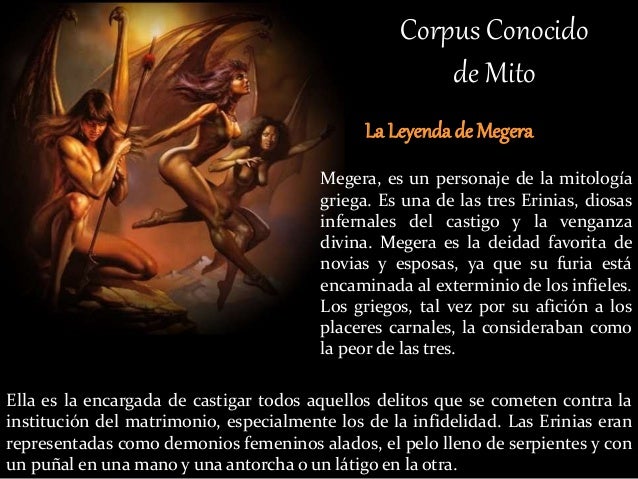 Corpus Conocido
de Mito

La Leyenda de Megera

Megera, es un personaje de la mitología griega. Es una de las tres Erinias, diosas infernales del castigo y la venganza divina. Megera es la deidad favorita de novias y esposas, ya que su furia está encaminada al exterminio de los infieles. Los griegos, tal vez por su afición a los placeres carnales, la consideraban como la peor de las tres.

Ella es la encargada de castigar todos aquellos delitos que se cometen contra la institución del matrimonio, especialmente los de la infidelidad. Las Erinias eran representadas como demonios femeninos alados, el pelo lleno de serpientes y con un puñal en una mano y una antorcha o un látigo en la otra.